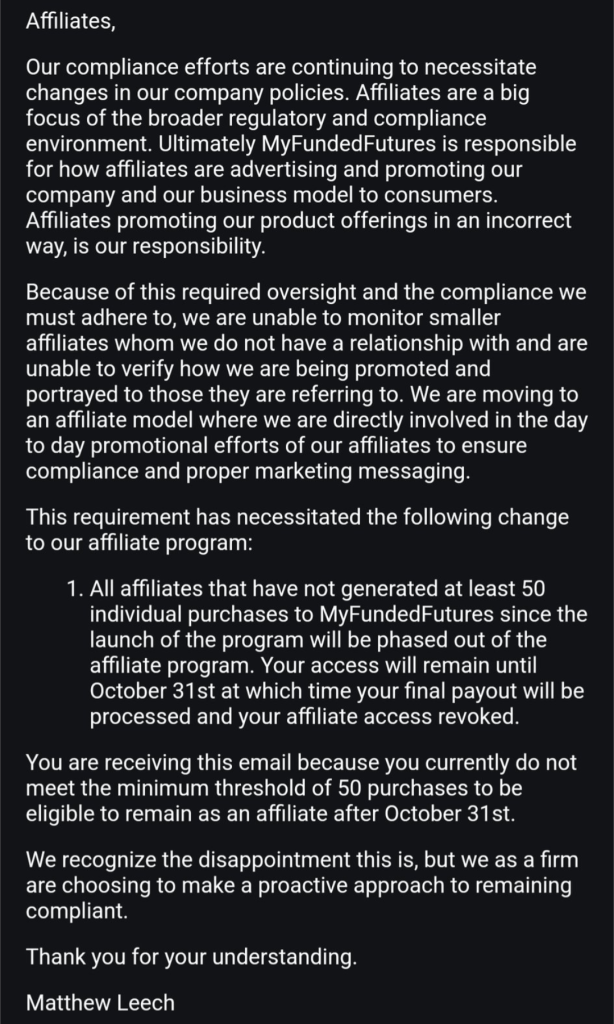 Affiliates,

Our compliance efforts are continuing to necessitate changes in our company policies. Affiliates are a big focus of the broader regulatory and compliance environment. Ultimately MyFundedFutures is responsible for how affiliates are advertising and promoting our company and our business model to consumers. Affiliates promoting our product offerings in an incorrect way, is our responsibility.

Because of this required oversight and the compliance we must adhere to, we are unable to monitor smaller affiliates whom we do not have a relationship with and are unable to verify how we are being promoted and portrayed to those they are referring to. We are moving to an affiliate model where we are directly involved in the day to day promotional efforts of our affiliates to ensure compliance and proper marketing messaging.

This requirement has necessitated the following change to our affiliate program:

1. All affiliates that have not generated at least 50 individual purchases to MyFundedFutures since the launch of the program will be phased out of the affiliate program. Your access will remain until October 31st at which time your final payout will be processed and your affiliate access revoked.

You are receiving this email because you currently do not meet the minimum threshold of 50 purchases to be eligible to remain as an affiliate after October 31st.

We recognize the disappointment this is, but we as a firm are choosing to make a proactive approach to remaining compliant.

Thank you for your understanding.

Matthew Leech